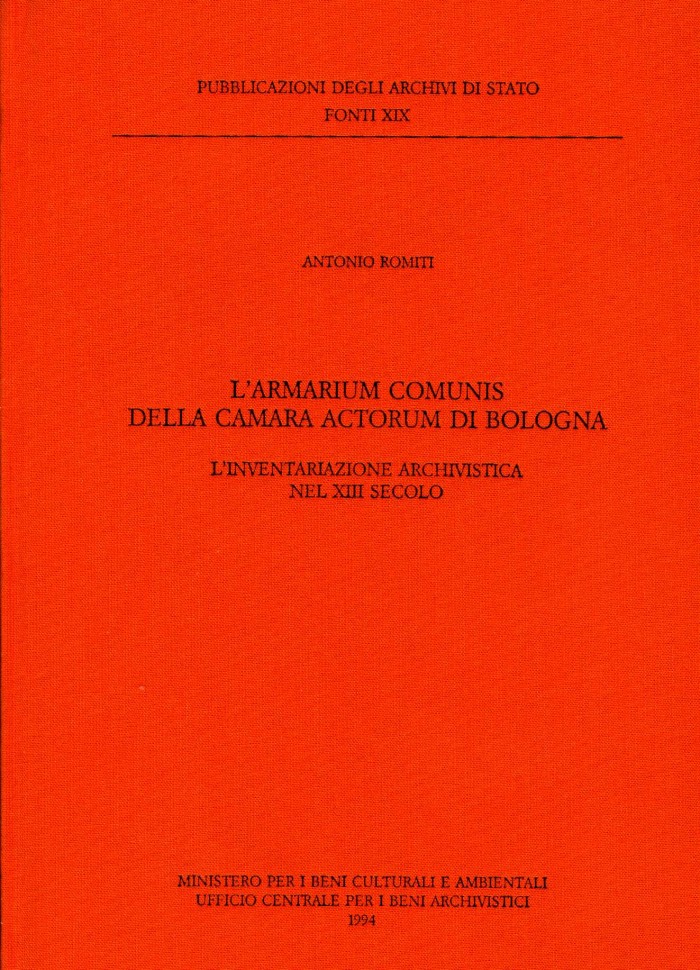 PUBBLICAZIONI DEGLI ARCHIVI DI STATO
FONTI XIX

ANTONIO ROMITI

L'ARMARIUM COMUNIS
DELLA CAMARA ACTORUM DI BOLOGNA

L'INVENTARIAZIONE ARCHIVISTICA
NEL XIII SECOLO

MINISTERO PER I BENI CULTURALI E AMBIENTALI
UFFICIO CENTRALE PER I BENI ARCHIVISTICI
1994